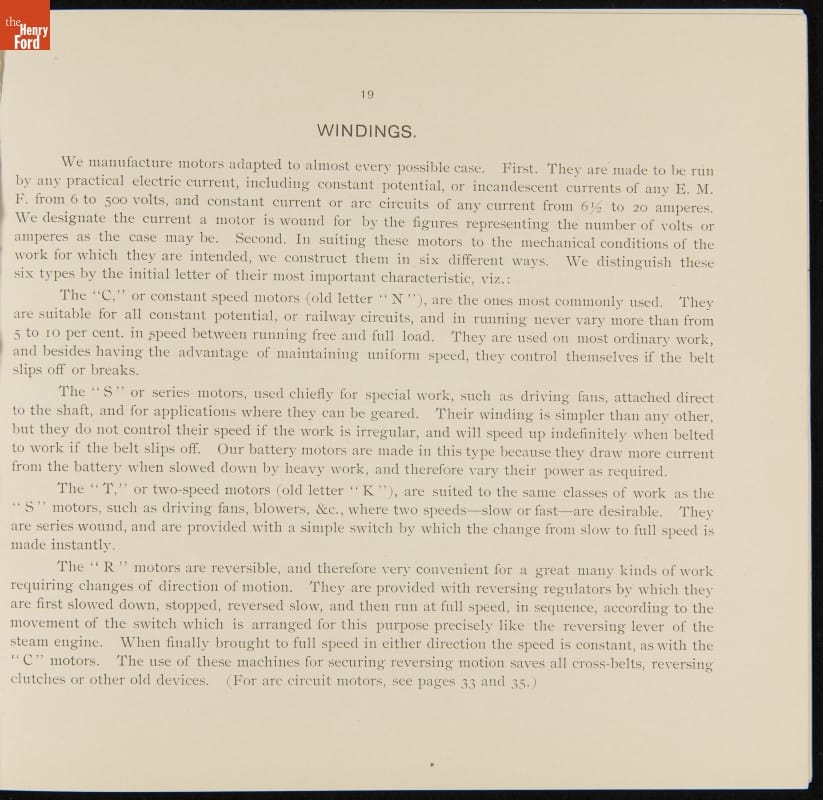 the Henry Ford

19

WINDINGS.

We manufacture motors adapted to almost every possible case. First. They are made to be run by any practical electric current, including constant potential, or incandescent currents of any E. M. F. from 6 to 500 volts, and constant current or arc circuits of any current from 6½ to 20 amperes. We designate the current a motor is wound for by the figures representing the number of volts or amperes as the case may be. Second. In suiting these motors to the mechanical conditions of the work for which they are intended, we construct them in six different ways. We distinguish these six types by the initial letter of their most important characteristic, viz.:

The "C," or constant speed motors (old letter "N"), are the ones most commonly used. They are suitable for all constant potential, or railway circuits, and in running never vary more than from 5 to 10 per cent. in speed between running free and full load. They are used on most ordinary work, and besides having the advantage of maintaining uniform speed, they control themselves if the belt slips off or breaks.

The "S" or series motors, used chiefly for special work, such as driving fans, attached direct to the shaft, and for applications where they can be geared. Their winding is simpler than any other, but they do not control their speed if the work is irregular, and will speed up indefinitely when belted to work if the belt slips off. Our battery motors are made in this type because they draw more current from the battery when slowed down by heavy work, and therefore vary their power as required.

The "T," or two-speed motors (old letter "K"), are suited to the same classes of work as the "S" motors, such as driving fans, blowers, &c., where two speeds—slow or fast—are desirable. They are series wound, and are provided with a simple switch by which the change from slow to full speed is made instantly.

The "R" motors are reversible, and therefore very convenient for a great many kinds of work requiring changes of direction of motion. They are provided with reversing regulators by which they are first slowed down, stopped, reversed slow, and then run at full speed, in sequence, according to the movement of the switch which is arranged for this purpose precisely like the reversing lever of the steam engine. When finally brought to full speed in either direction the speed is constant, as with the "C" motors. The use of these machines for securing reversing motion saves all cross-belts, reversing clutches or other old devices. (For arc circuit motors, see pages 33 and 35.)